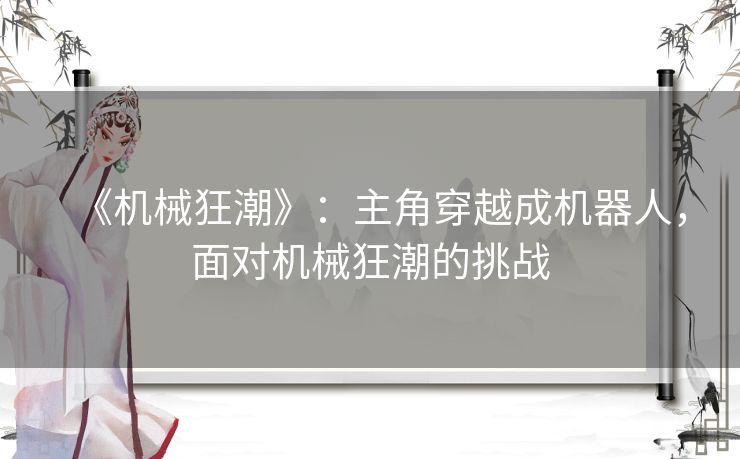 《机械狂潮》：主角穿越成机器人，面对机械狂潮的挑战